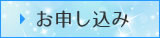 お申し込み